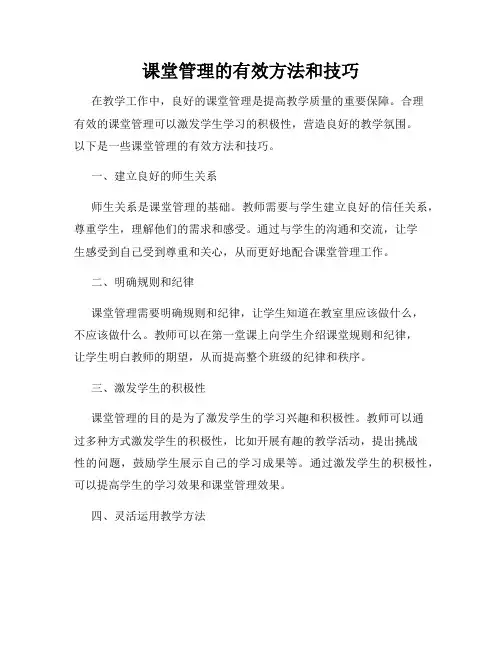 课堂管理的有效方法和技巧

在教学工作中，良好的课堂管理是提高教学质量的重要保障。合理有效的课堂管理可以激发学生学习的积极性，营造良好的教学氛围。以下是一些课堂管理的有效方法和技巧。

一、建立良好的师生关系

师生关系是课堂管理的基础。教师需要与学生建立良好的信任关系，尊重学生，理解他们的需求和感受。通过与学生的沟通和交流，让学生感受到自己受到尊重和关心，从而更好地配合课堂管理工作。

二、明确规则和纪律

课堂管理需要明确规则和纪律，让学生知道在教室里应该做什么，不应该做什么。教师可以在第一堂课上向学生介绍课堂规则和纪律，让学生明白教师的期望，从而提高整个班级的纪律和秩序。

三、激发学生的积极性

课堂管理的目的是为了激发学生的学习兴趣和积极性。教师可以通过多种方式激发学生的积极性，比如开展有趣的教学活动，提出挑战性的问题，鼓励学生展示自己的学习成果等。通过激发学生的积极性，可以提高学生的学习效果和课堂管理效果。

四、灵活运用教学方法